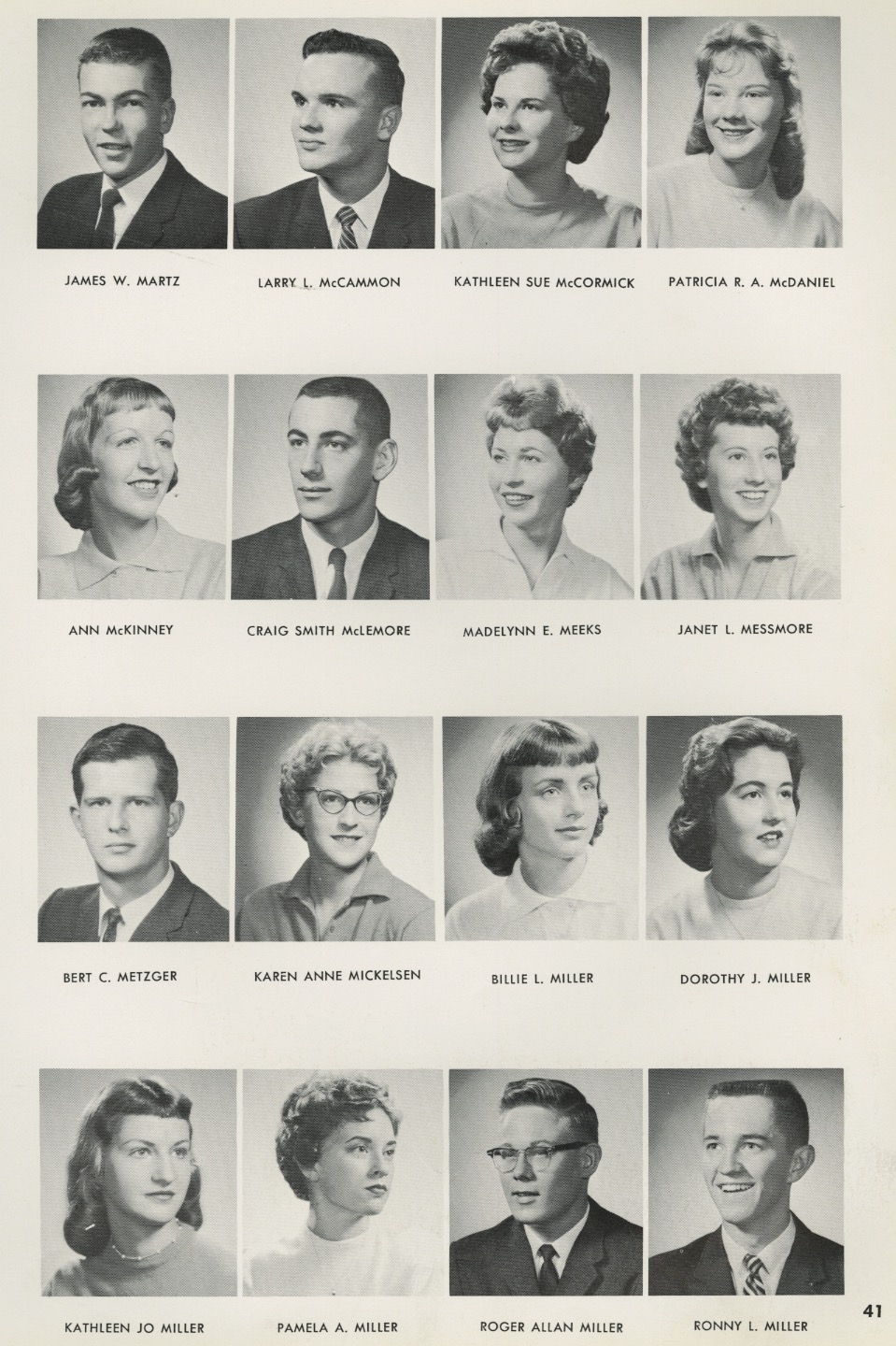 JAMES W. MARTZ

LARRY L. McCAMMON

KATHLEEN SUE McCORMICK

PATRICIA R. A. McDANIEL

ANN McKINNEY

CRAIG SMITH McLEMORE

MADELYNN E. MEEKS

JANET L. MESSMORE

BERT C. METZGER

KAREN ANNE MICKELSEN

BILLIE L. MILLER

DOROTHY J. MILLER

KATHLEEN JO MILLER

PAMELA A. MILLER

ROGER ALLAN MILLER

RONNY L. MILLER

41